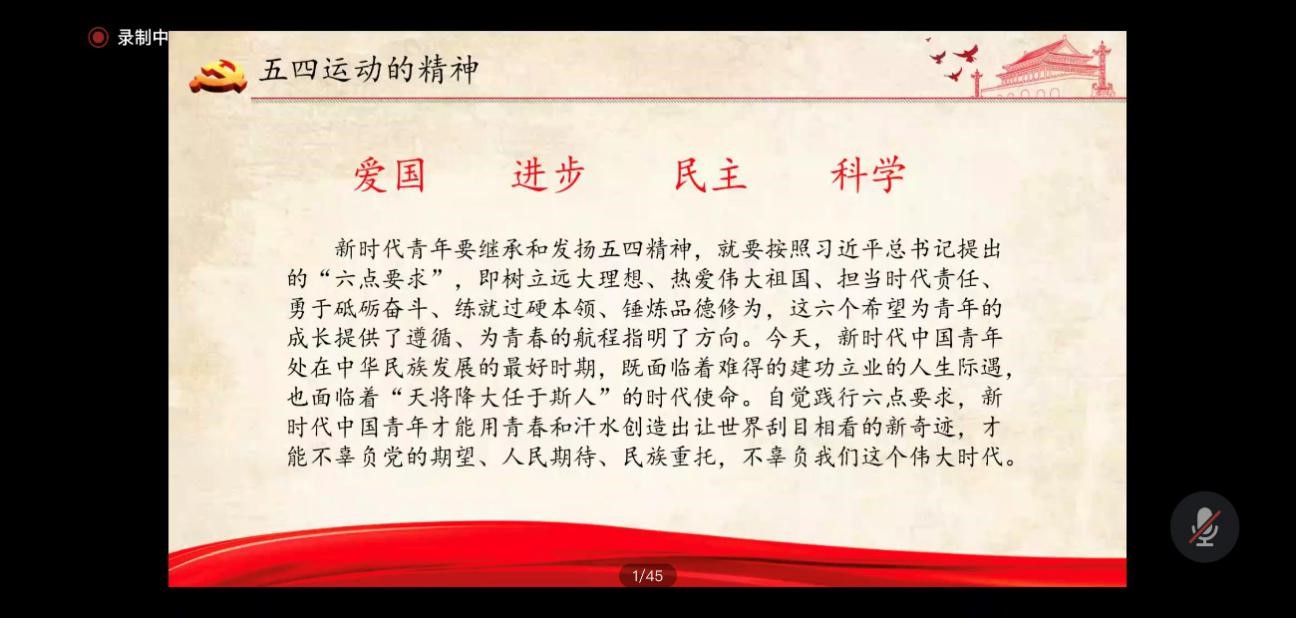 录制中

五四运动的精神

爱国 进步 民主 科学

新时代青年要继承和发扬五四精神，就要按照习近平总书记提出的“六点要求”，即树立远大理想、热爱伟大祖国、担当时代责任、勇于砥砺奋斗、练就过硬本领、锤炼品德修为，这六个希望为青年的成长提供了遵循、为青春的航程指明了方向。今天，新时代中国青年处在中华民族发展的最好时期，既面临着难得的建功立业的人生际遇，也面临着“天将降大任于斯人”的时代使命。自觉践行六点要求，新时代中国青年才能用青春和汗水创造出让世界刮目相看的新奇迹，才能不辜负党的期望、人民期待、民族重托，不辜负我们这个伟大时代。

1/45